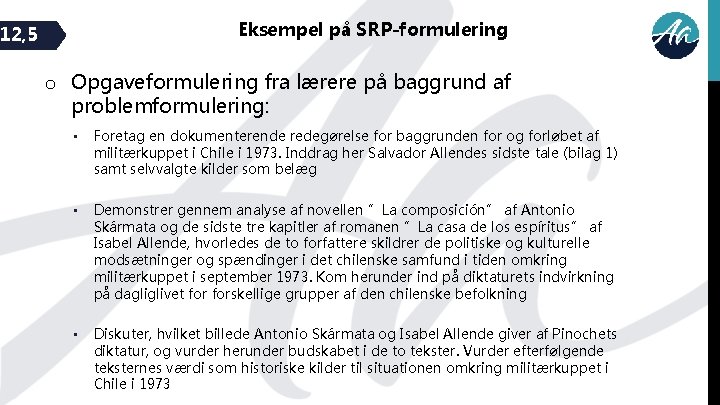 12,5

Eksempel på SRP-formulering

Aa

o Opgaveformulering fra lærere på baggrund af problemformulering:

▪ Foretag en dokumenterende redegørelse for baggrunden for og forløbet af militærkuppet i Chile i 1973. Inddrag her Salvador Allendes sidste tale (bilag 1) samt selvvalgte kilder som belæg

▪ Demonstrer gennem analyse af novellen " La composición" af Antonio Skármata og de sidste tre kapitler af romanen " La casa de los espíritus" af Isabel Allende, hvorledes de to forfattere skildrer de politiske og kulturelle modsætninger og spændinger i det chilenske samfund i tiden omkring militærkuppet i september 1973. Kom herunder ind på diktaturets indvirkning på dagliglivet for forskellige grupper af den chilenske befolkning

▪ Diskuter, hvilket billede Antonio Skármata og Isabel Allende giver af Pinochets diktatur, og vurder herunder budskabet i de to tekster. Vurder efterfølgende teksternes værdi som historiske kilder til situationen omkring militærkuppet i Chile i 1973